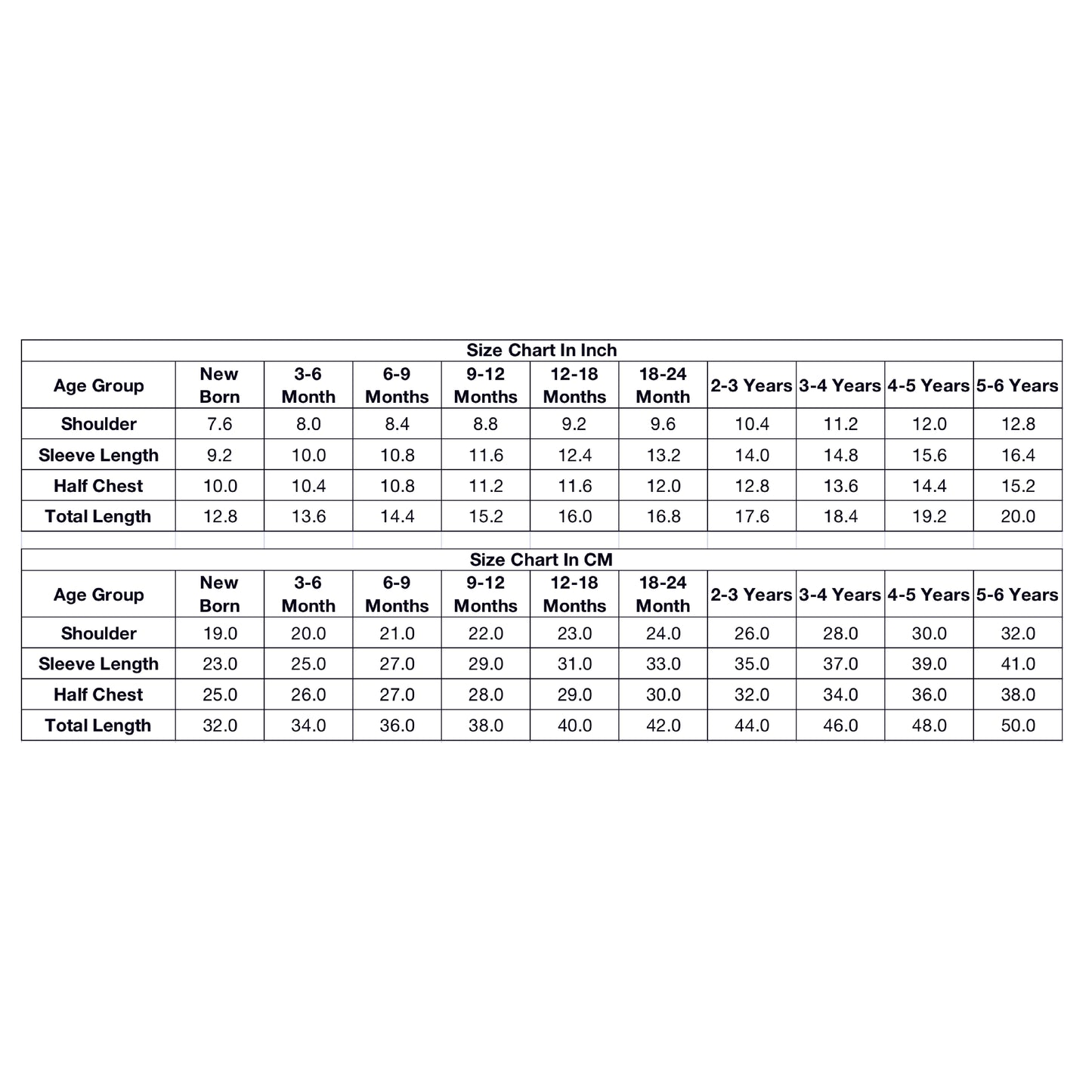 Size Chart In Inch

| Age Group | New Born | 3-6 Month | 6-9 Months | 9-12 Months | 12-18 Months | 18-24 Month | 2-3 Years | 3-4 Years | 4-5 Years | 5-6 Years |
|---|---|---|---|---|---|---|---|---|---|---|
| Shoulder | 7.6 | 8.0 | 8.4 | 8.8 | 9.2 | 9.6 | 10.4 | 11.2 | 12.0 | 12.8 |
| Sleeve Length | 9.2 | 10.0 | 10.8 | 11.6 | 12.4 | 13.2 | 14.0 | 14.8 | 15.6 | 16.4 |
| Half Chest | 10.0 | 10.4 | 10.8 | 11.2 | 11.6 | 12.0 | 12.8 | 13.6 | 14.4 | 15.2 |
| Total Length | 12.8 | 13.6 | 14.4 | 15.2 | 16.0 | 16.8 | 17.6 | 18.4 | 19.2 | 20.0 |

Size Chart In CM

| Age Group | New Born | 3-6 Month | 6-9 Months | 9-12 Months | 12-18 Months | 18-24 Month | 2-3 Years | 3-4 Years | 4-5 Years | 5-6 Years |
|---|---|---|---|---|---|---|---|---|---|---|
| Shoulder | 19.0 | 20.0 | 21.0 | 22.0 | 23.0 | 24.0 | 26.0 | 28.0 | 30.0 | 32.0 |
| Sleeve Length | 23.0 | 25.0 | 27.0 | 29.0 | 31.0 | 33.0 | 35.0 | 37.0 | 39.0 | 41.0 |
| Half Chest | 25.0 | 26.0 | 27.0 | 28.0 | 29.0 | 30.0 | 32.0 | 34.0 | 36.0 | 38.0 |
| Total Length | 32.0 | 34.0 | 36.0 | 38.0 | 40.0 | 42.0 | 44.0 | 46.0 | 48.0 | 50.0 |